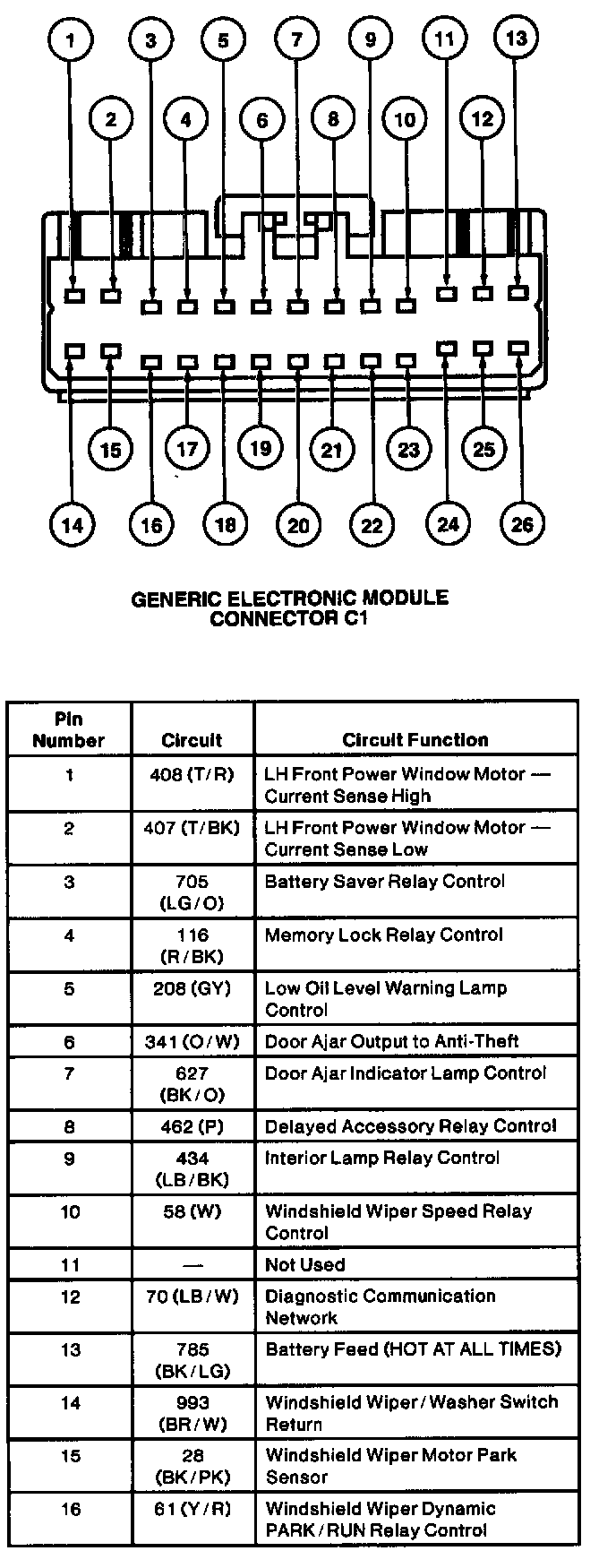 1 3 5 7 9 11 13

2 4 6 8 10 12

15 17 19 21 23 25

14 16 18 20 22 24 26

GENERIC ELECTRONIC MODULE
CONNECTOR C1

| Pin Number | Circuit | Circuit Function |
|---|---|---|
| 1 | 408 (T/R) | LH Front Power Window Motor — Current Sense High |
| 2 | 407 (T/BK) | LH Front Power Window Motor — Current Sense Low |
| 3 | 705 (LG/O) | Battery Saver Relay Control |
| 4 | 116 (R/BK) | Memory Lock Relay Control |
| 5 | 208 (GY) | Low Oil Level Warning Lamp Control |
| 6 | 341 (O/W) | Door Ajar Output to Anti-Theft |
| 7 | 627 (BK/O) | Door Ajar Indicator Lamp Control |
| 8 | 462 (P) | Delayed Accessory Relay Control |
| 9 | 434 (LB/BK) | Interior Lamp Relay Control |
| 10 | 58 (W) | Windshield Wiper Speed Relay Control |
| 11 | — | Not Used |
| 12 | 70 (LB/W) | Diagnostic Communication Network |
| 13 | 785 (BK/LG) | Battery Feed (HOT AT ALL TIMES) |
| 14 | 993 (BR/W) | Windshield Wiper/Washer Switch Return |
| 15 | 28 (BK/PK) | Windshield Wiper Motor Park Sensor |
| 16 | 61 (Y/R) | Windshield Wiper Dynamic PARK/RUN Relay Control |